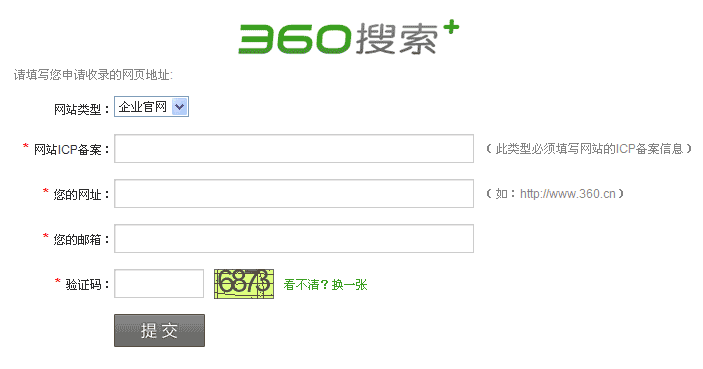 360搜索+

请填写您申请收录的网页地址:

网站类型： 企业官网

* 网站ICP备案： （此类型必须填写网站的ICP备案信息）

* 您的网址： （如：http://www.360.cn）

* 您的邮箱：

* 验证码： 6873 看不清？换一张

提交